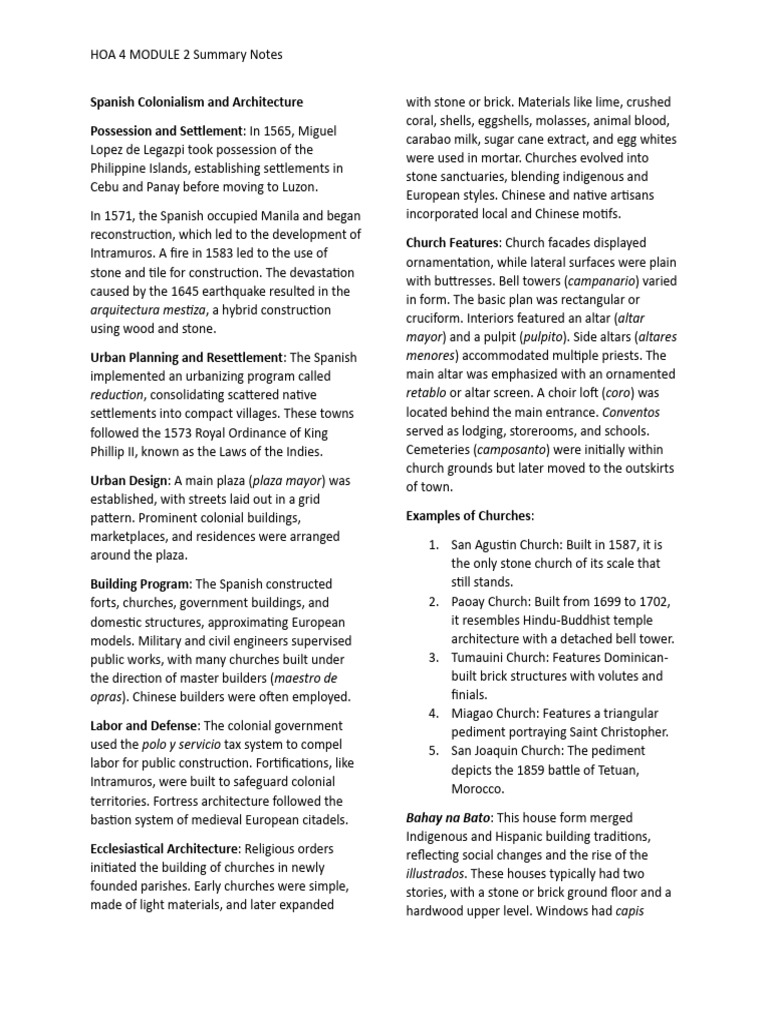 HOA 4 MODULE 2 Summary Notes

Spanish Colonialism and Architecture

Possession and Settlement: In 1565, Miguel Lopez de Legazpi took possession of the Philippine Islands, establishing settlements in Cebu and Panay before moving to Luzon.

In 1571, the Spanish occupied Manila and began reconstruction, which led to the development of Intramuros. A fire in 1583 led to the use of stone and tile for construction. The devastation caused by the 1645 earthquake resulted in the arquitectura mestiza, a hybrid construction using wood and stone.

Urban Planning and Resettlement: The Spanish implemented an urbanizing program called reduction, consolidating scattered native settlements into compact villages. These towns followed the 1573 Royal Ordinance of King Phillip II, known as the Laws of the Indies.

Urban Design: A main plaza (plaza mayor) was established, with streets laid out in a grid pattern. Prominent colonial buildings, marketplaces, and residences were arranged around the plaza.

Building Program: The Spanish constructed forts, churches, government buildings, and domestic structures, approximating European models. Military and civil engineers supervised public works, with many churches built under the direction of master builders (maestro de opras). Chinese builders were often employed.

Labor and Defense: The colonial government used the polo y servicio tax system to compel labor for public construction. Fortifications, like Intramuros, were built to safeguard colonial territories. Fortress architecture followed the bastion system of medieval European citadels.

Ecclesiastical Architecture: Religious orders initiated the building of churches in newly founded parishes. Early churches were simple, made of light materials, and later expanded with stone or brick. Materials like lime, crushed coral, shells, eggshells, molasses, animal blood, carabao milk, sugar cane extract, and egg whites were used in mortar. Churches evolved into stone sanctuaries, blending indigenous and European styles. Chinese and native artisans incorporated local and Chinese motifs.

Church Features: Church facades displayed ornamentation, while lateral surfaces were plain with buttresses. Bell towers (campanario) varied in form. The basic plan was rectangular or cruciform. Interiors featured an altar (altar mayor) and a pulpit (pulpito). Side altars (altares menores) accommodated multiple priests. The main altar was emphasized with an ornamented retablo or altar screen. A choir loft (coro) was located behind the main entrance. Conventos served as lodging, storerooms, and schools. Cemeteries (camposanto) were initially within church grounds but later moved to the outskirts of town.

Examples of Churches:

1. San Agustin Church: Built in 1587, it is the only stone church of its scale that still stands.
2. Paoay Church: Built from 1699 to 1702, it resembles Hindu-Buddhist temple architecture with a detached bell tower.
3. Tumauini Church: Features Dominican-built brick structures with volutes and finials.
4. Miagao Church: Features a triangular pediment portraying Saint Christopher.
5. San Joaquin Church: The pediment depicts the 1859 battle of Tetuan, Morocco.

Bahay na Bato: This house form merged Indigenous and Hispanic building traditions, reflecting social changes and the rise of the illustrados. These houses typically had two stories, with a stone or brick ground floor and a hardwood upper level. Windows had capis